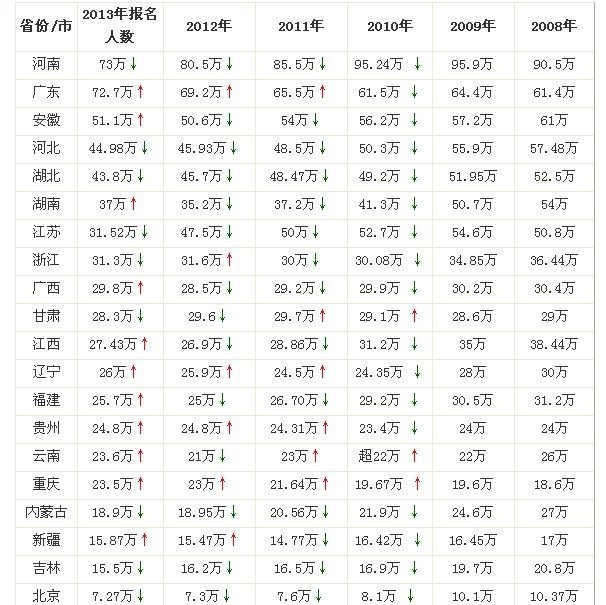 | 省份/市 | 2013年报名人数 | 2012年 | 2011年 | 2010年 | 2009年 | 2008年 |
|---|---|---|---|---|---|---|
| 河南 | 73万↓ | 80.5万↓ | 85.5万↓ | 95.24万 ↓ | 95.9万 | 90.5万 |
| 广东 | 72.7万↑ | 69.2万↑ | 65.5万↑ | 61.5万 ↓ | 64.4万 | 61.4万 |
| 安徽 | 51.1万↑ | 50.6万↓ | 54万↓ | 56.2万 ↓ | 57.2万 | 61万 |
| 河北 | 44.98万↓ | 45.93万↓ | 48.5万↓ | 50.3万 ↓ | 55.9万 | 57.48万 |
| 湖北 | 43.8万↓ | 45.7万↓ | 48.47万↓ | 49.2万 ↓ | 51.95万 | 52.5万 |
| 湖南 | 37万↑ | 35.2万↓ | 37.2万↓ | 41.3万 ↓ | 50.7万 | 54万 |
| 江苏 | 31.52万↓ | 47.5万↓ | 50万↓ | 52.7万 ↓ | 54.6万 | 50.8万 |
| 浙江 | 31.3万↓ | 31.6万↑ | 30万↓ | 30.08万 ↓ | 34.85万 | 36.44万 |
| 广西 | 29.8万↑ | 28.5万↓ | 29.2万↓ | 29.9万 ↓ | 30.2万 | 30.4万 |
| 甘肃 | 28.3万↓ | 29.6↓ | 29.7万↑ | 29.1万 ↑ | 28.6万 | 29万 |
| 江西 | 27.43万↑ | 26.9万↓ | 28.86万↓ | 31.2万 ↓ | 35万 | 38.44万 |
| 辽宁 | 26万↑ | 25.9万↑ | 24.5万↑ | 24.35万 ↓ | 28万 | 30万 |
| 福建 | 25.7万↑ | 25万↓ | 26.70万↓ | 29.2万 ↓ | 30.5万 | 31.2万 |
| 贵州 | 24.8万↑ | 24.8万↑ | 24.31万↑ | 23.4万 ↓ | 24万 | 24万 |
| 云南 | 23.6万↑ | 21万↓ | 23万↑ | 超22万 ↑ | 22万 | 26万 |
| 重庆 | 23.5万↑ | 23万↑ | 21.64万↑ | 19.67万 ↑ | 19.6万 | 18.6万 |
| 内蒙古 | 18.9万↓ | 18.95万↓ | 20.56万↓ | 21.9万 ↓ | 24.6万 | 27万 |
| 新疆 | 15.87万↑ | 15.47万↑ | 14.77万↓ | 16.42万 ↓ | 16.45万 | 17万 |
| 吉林 | 15.5万↓ | 16.2万↓ | 16.5万↓ | 16.9万 ↓ | 19.7万 | 20.8万 |
| 北京 | 7.27万↓ | 7.3万↓ | 7.6万↓ | 8.1万 ↓ | 10.1万 | 10.37万 |